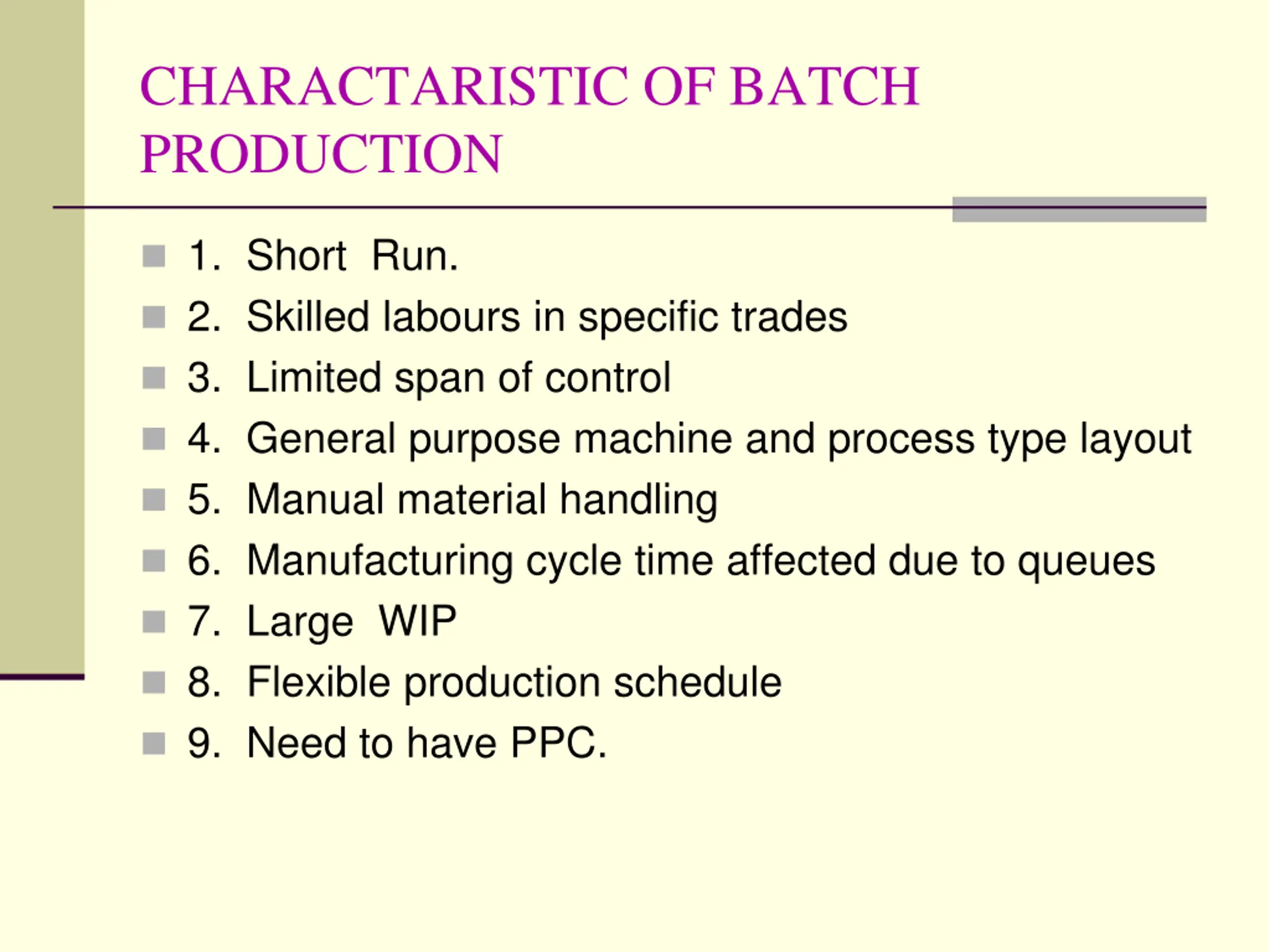 CHARACTARISTIC OF BATCH PRODUCTION

1. Short Run.
2. Skilled labours in specific trades
3. Limited span of control
4. General purpose machine and process type layout
5. Manual material handling
6. Manufacturing cycle time affected due to queues
7. Large WIP
8. Flexible production schedule
9. Need to have PPC.